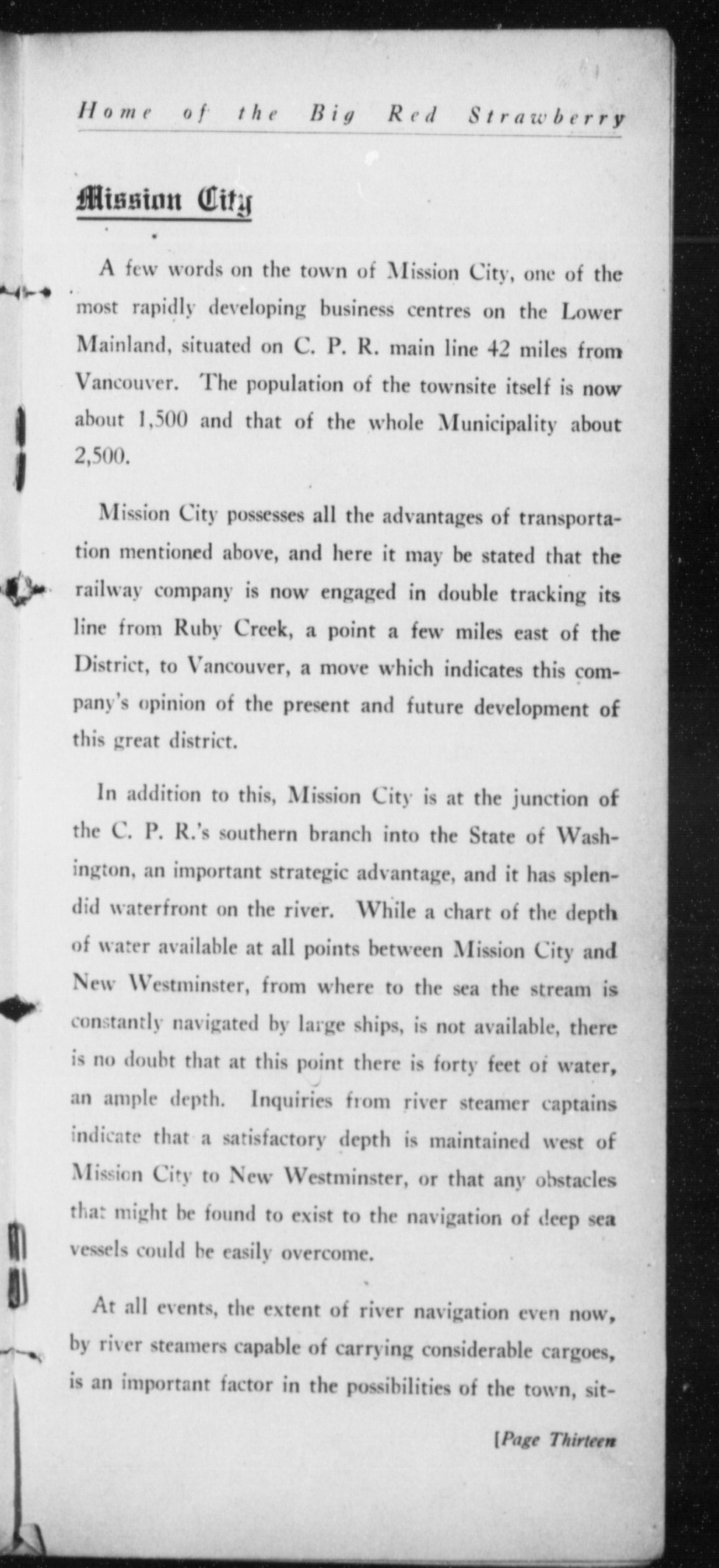 Home of the Big Red Strawberry

Mission City

A few words on the town of Mission City, one of the most rapidly developing business centres on the Lower Mainland, situated on C. P. R. main line 42 miles from Vancouver. The population of the townsite itself is now about 1,500 and that of the whole Municipality about 2,500.

Mission City possesses all the advantages of transportation mentioned above, and here it may be stated that the railway company is now engaged in double tracking its line from Ruby Creek, a point a few miles east of the District, to Vancouver, a move which indicates this company's opinion of the present and future development of this great district.

In addition to this, Mission City is at the junction of the C. P. R.'s southern branch into the State of Washington, an important strategic advantage, and it has splendid waterfront on the river. While a chart of the depth of water available at all points between Mission City and New Westminster, from where to the sea the stream is constantly navigated by large ships, is not available, there is no doubt that at this point there is forty feet of water, an ample depth. Inquiries from river steamer captains indicate that a satisfactory depth is maintained west of Mission City to New Westminster, or that any obstacles that might be found to exist to the navigation of deep sea vessels could be easily overcome.

At all events, the extent of river navigation even now, by river steamers capable of carrying considerable cargoes, is an important factor in the possibilities of the town, sit-

[Page Thirteen